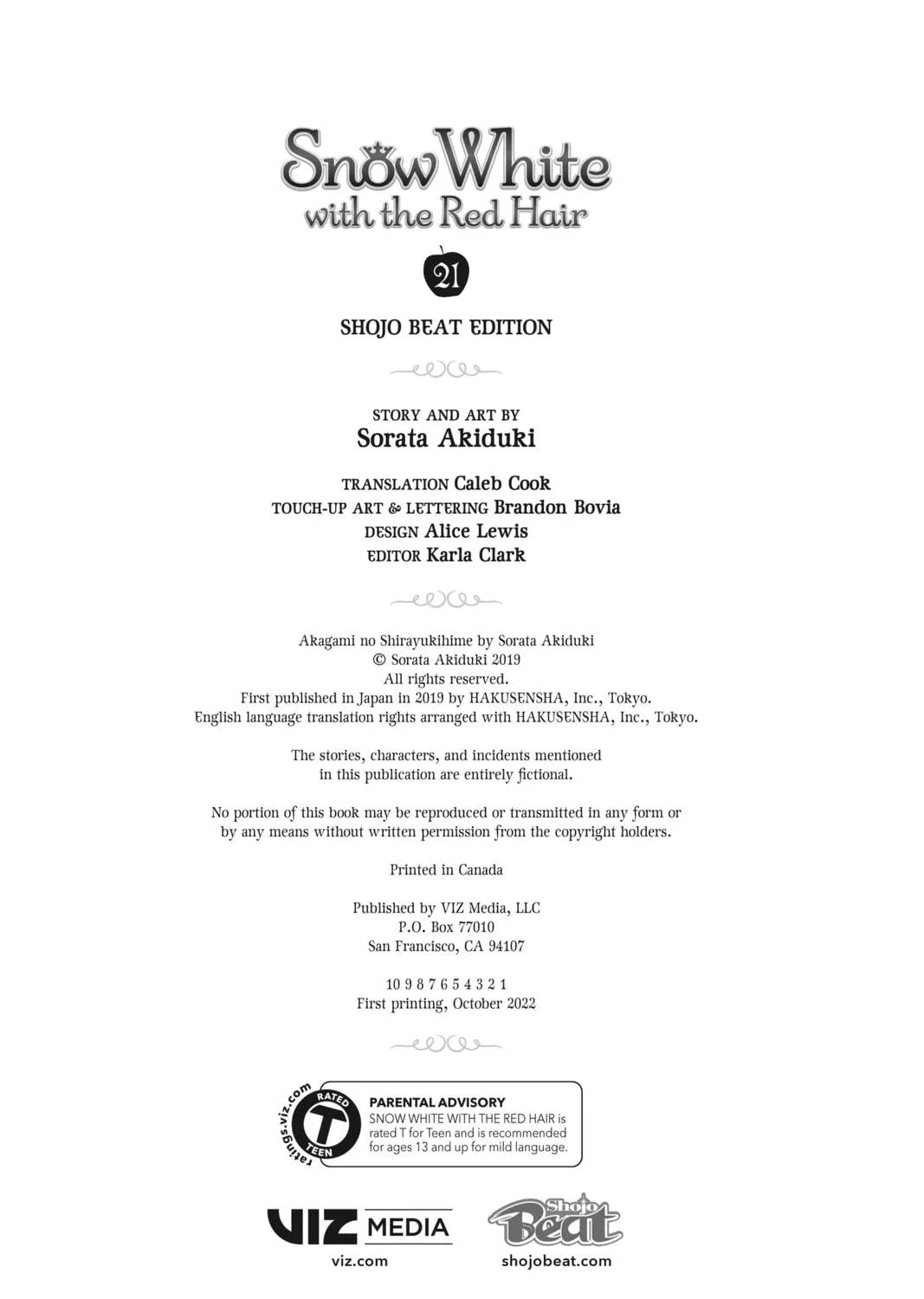 Snow White with the Red Hair

21

SHOJO BEAT EDITION

STORY AND ART BY
Sorata Akiduki

TRANSLATION Caleb Cook
TOUCH-UP ART & LETTERING Brandon Bovia
DESIGN Alice Lewis
EDITOR Karla Clark

Akagami no Shirayukihime by Sorata Akiduki
© Sorata Akiduki 2019
All rights reserved.
First published in Japan in 2019 by HAKUSENSHA, Inc., Tokyo.
English language translation rights arranged with HAKUSENSHA, Inc., Tokyo.

The stories, characters, and incidents mentioned in this publication are entirely fictional.

No portion of this book may be reproduced or transmitted in any form or by any means without written permission from the copyright holders.

Printed in Canada

Published by VIZ Media, LLC
P.O. Box 77010
San Francisco, CA 94107

10 9 8 7 6 5 4 3 2 1
First printing, October 2022

ratings.viz.com RATED T TEEN

PARENTAL ADVISORY
SNOW WHITE WITH THE RED HAIR is rated T for Teen and is recommended for ages 13 and up for mild language.

VIZ MEDIA
viz.com

Shojo Beat
shojobeat.com